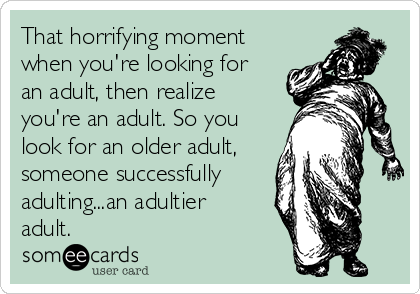 That horrifying moment when you're looking for an adult, then realize you're an adult. So you look for an older adult, someone successfully adulting...an adultier adult.

someecards
user card